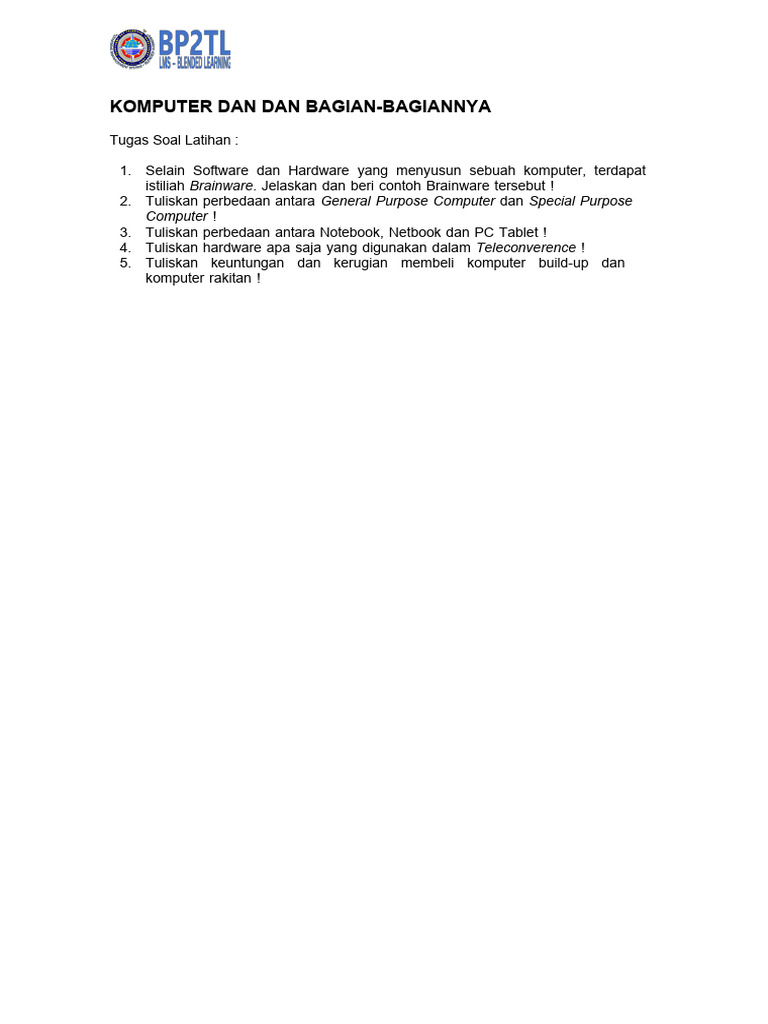 BP2TL
LMS – BLENDED LEARNING

KOMPUTER DAN DAN BAGIAN-BAGIANNYA

Tugas Soal Latihan :

1. Selain Software dan Hardware yang menyusun sebuah komputer, terdapat istiliah Brainware. Jelaskan dan beri contoh Brainware tersebut !
2. Tuliskan perbedaan antara General Purpose Computer dan Special Purpose Computer !
3. Tuliskan perbedaan antara Notebook, Netbook dan PC Tablet !
4. Tuliskan hardware apa saja yang digunakan dalam Teleconverence !
5. Tuliskan keuntungan dan kerugian membeli komputer build-up dan komputer rakitan !